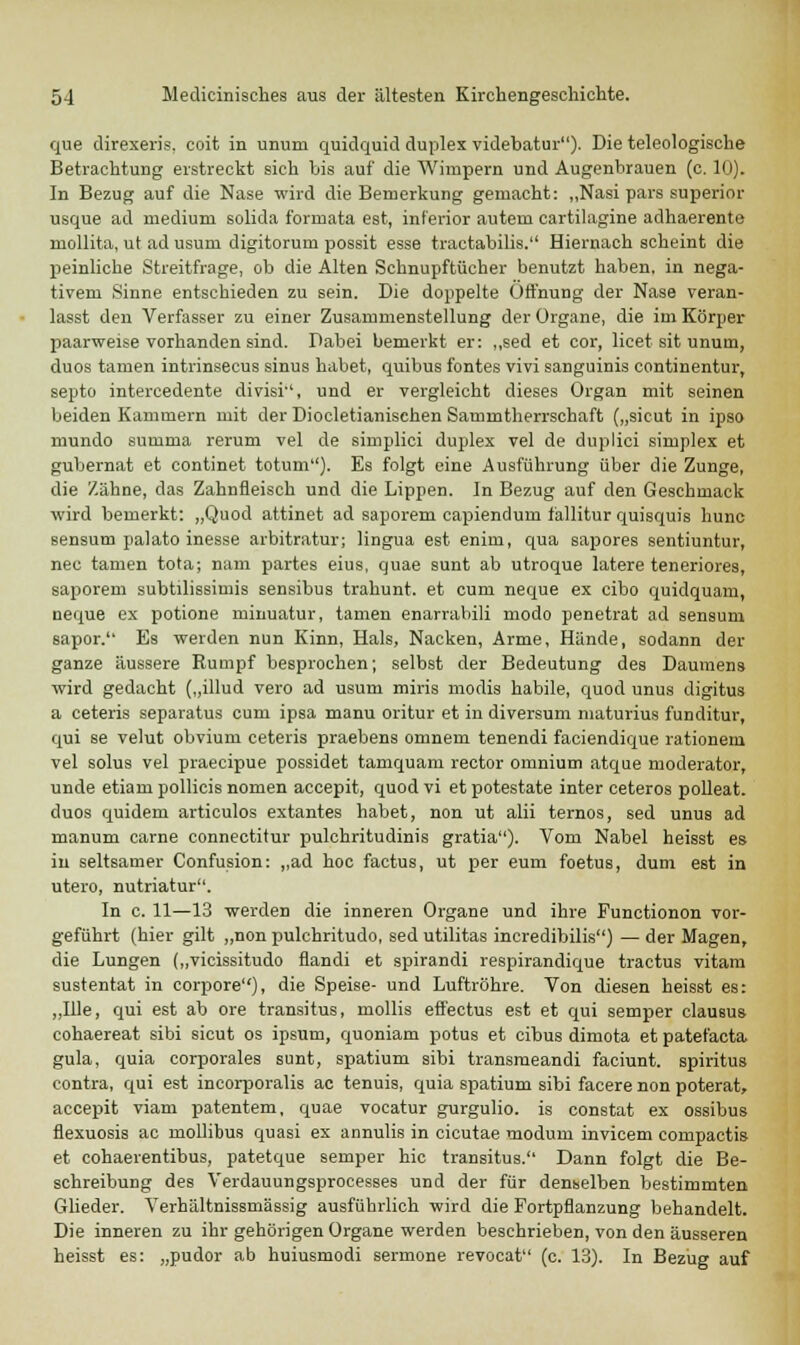 54 Medicinisches aus der ältesten Kirchengeschichte.

que direxeris, coit in unum quidquid duplex videbatur“). Die teleologische Betrachtung erstreckt sich bis auf die Wimpern und Augenbrauen (c. 10). In Bezug auf die Nase wird die Bemerkung gemacht: „Nasi pars superior usque ad medium solida formata est, inferior autem cartilagine adhaerente mollita, ut ad usum digitorum possit esse tractabilis.“ Hiernach scheint die peinliche Streitfrage, ob die Alten Schnupftücher benutzt haben, in negativem Sinne entschieden zu sein. Die doppelte Öffnung der Nase veranlasst den Verfasser zu einer Zusammenstellung der Organe, die im Körper paarweise vorhanden sind. Dabei bemerkt er: „sed et cor, licet sit unum, duos tamen intrinsecus sinus habet, quibus fontes vivi sanguinis continentur, septo intercedente divisi“, und er vergleicht dieses Organ mit seinen beiden Kammern mit der Diocletianischen Sammtherrschaft („sicut in ipso mundo summa rerum vel de simplici duplex vel de duplici simplex et gubernat et continet totum“). Es folgt eine Ausführung über die Zunge, die Zähne, das Zahnfleisch und die Lippen. In Bezug auf den Geschmack wird bemerkt: „Quod attinet ad saporem capiendum fallitur quisquis hunc sensum palato inesse arbitratur; lingua est enim, qua sapores sentiuntur, nec tamen tota; nam partes eius, quae sunt ab utroque latere teneriores, saporem subtilissimis sensibus trahunt. et cum neque ex cibo quidquam, neque ex potione minuatur, tamen enarrabili modo penetrat ad sensum sapor.“ Es werden nun Kinn, Hals, Nacken, Arme, Hände, sodann der ganze äussere Rumpf besprochen; selbst der Bedeutung des Daumens wird gedacht („illud vero ad usum miris modis habile, quod unus digitus a ceteris separatus cum ipsa manu oritur et in diversum maturius funditur, qui se velut obvium ceteris praebens omnem tenendi faciendique rationem vel solus vel praecipue possidet tamquam rector omnium atque moderator, unde etiam pollicis nomen accepit, quod vi et potestate inter ceteros polleat. duos quidem articulos extantes habet, non ut alii ternos, sed unus ad manum carne connectitur pulchritudinis gratia“). Vom Nabel heisst es in seltsamer Confusion: „ad hoc factus, ut per eum foetus, dum est in utero, nutriatur“.

In c. 11—13 werden die inneren Organe und ihre Functionon vorgeführt (hier gilt „non pulchritudo, sed utilitas incredibilis“) — der Magen, die Lungen („vicissitudo flandi et spirandi respirandique tractus vitam sustentat in corpore“), die Speise- und Luftröhre. Von diesen heisst es: „Ille, qui est ab ore transitus, mollis effectus est et qui semper clausus cohaereat sibi sicut os ipsum, quoniam potus et cibus dimota et patefacta gula, quia corporales sunt, spatium sibi transmeandi faciunt. spiritus contra, qui est incorporalis ac tenuis, quia spatium sibi facere non poterat, accepit viam patentem, quae vocatur gurgulio. is constat ex ossibus flexuosis ac mollibus quasi ex annulis in cicutae modum invicem compactis et cohaerentibus, patetque semper hic transitus.“ Dann folgt die Beschreibung des Verdauungsprocesses und der für denselben bestimmten Glieder. Verhältnissmässig ausführlich wird die Fortpflanzung behandelt. Die inneren zu ihr gehörigen Organe werden beschrieben, von den äusseren heisst es: „pudor ab huiusmodi sermone revocat“ (c. 13). In Bezug auf